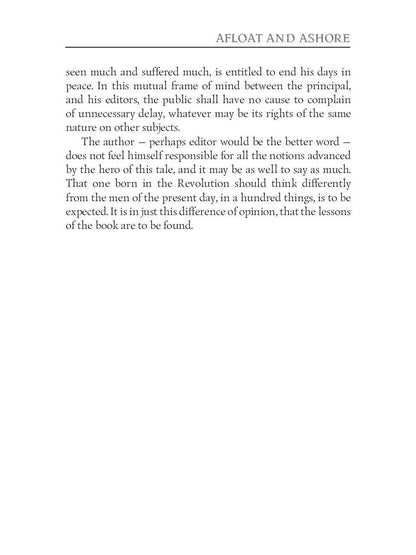 AFLOAT AND ASHORE

seen much and suffered much, is entitled to end his days in peace. In this mutual frame of mind between the principal, and his editors, the public shall have no cause to complain of unnecessary delay, whatever may be its rights of the same nature on other subjects.

The author — perhaps editor would be the better word — does not feel himself responsible for all the notions advanced by the hero of this tale, and it may be as well to say as much. That one born in the Revolution should think differently from the men of the present day, in a hundred things, is to be expected. It is in just this difference of opinion, that the lessons of the book are to be found.